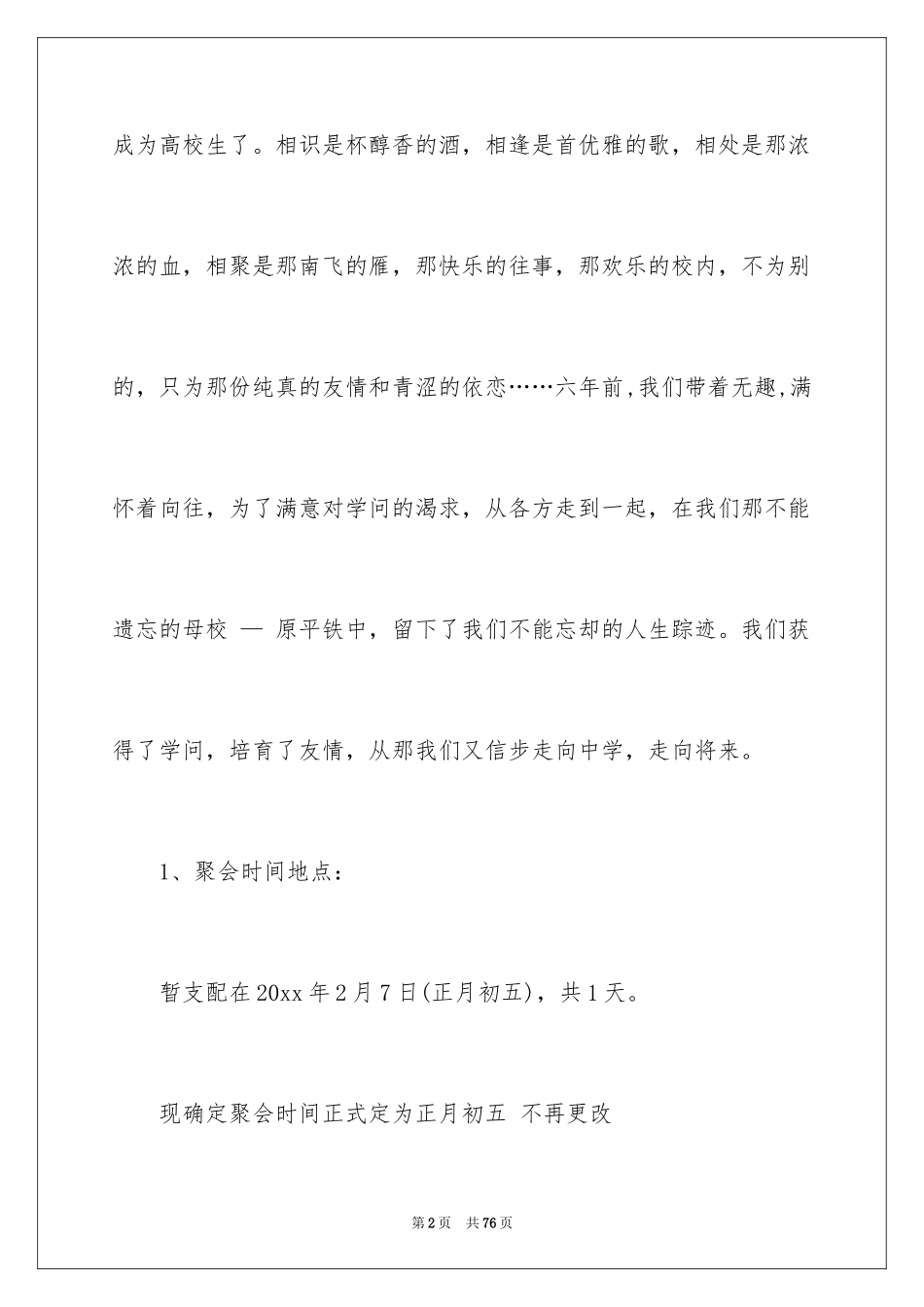 成为高校生了。相识是杯醇香的酒，相逢是首优雅的歌，相处是那浓浓的血，相聚是那南飞的雁，那快乐的往事，那欢乐的校内，不为别的，只为那份纯真的友情和青涩的依恋……六年前,我们带着无趣,满怀着向往，为了满意对学问的渴求，从各方走到一起，在我们那不能遗忘的母校 — 原平铁中，留下了我们不能忘却的人生踪迹。我们获得了学问，培育了友情，从那我们又信步走向中学，走向将来。

1、聚会时间地点：

暂支配在20xx年2月7日(正月初五)，共1天。

现确定聚会时间正式定为正月初五 不再更改

第2页 共76页